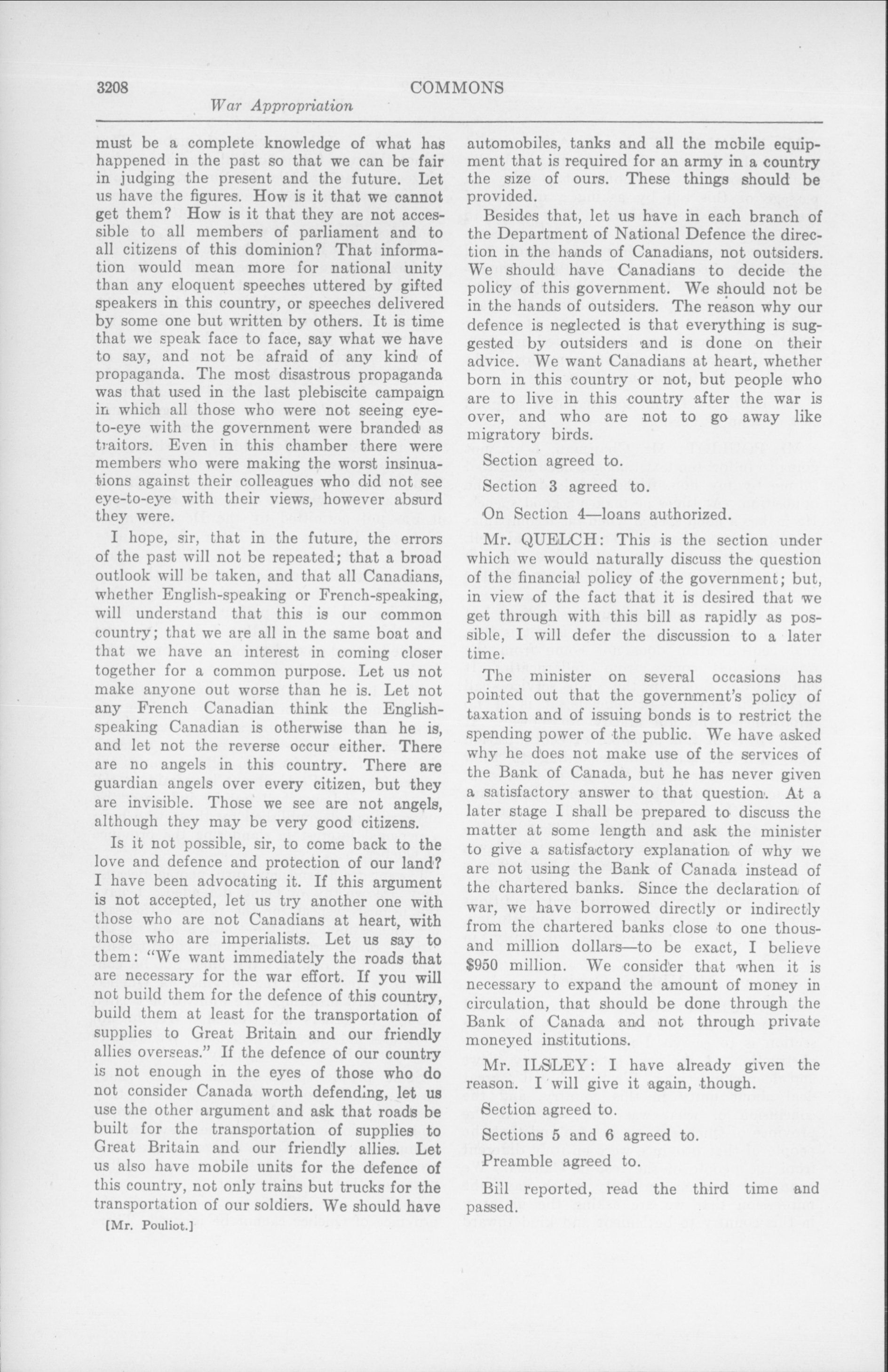 3208 COMMONS

War Appropriation

must be a complete knowledge of what has happened in the past so that we can be fair in judging the present and the future. Let us have the figures. How is it that we cannot get them? How is it that they are not accessible to all members of parliament and to all citizens of this dominion? That information would mean more for national unity than any eloquent speeches uttered by gifted speakers in this country, or speeches delivered by some one but written by others. It is time that we speak face to face, say what we have to say, and not be afraid of any kind of propaganda. The most disastrous propaganda was that used in the last plebiscite campaign in which all those who were not seeing eye-to-eye with the government were branded as traitors. Even in this chamber there were members who were making the worst insinuations against their colleagues who did not see eye-to-eye with their views, however absurd they were.

I hope, sir, that in the future, the errors of the past will not be repeated; that a broad outlook will be taken, and that all Canadians, whether English-speaking or French-speaking, will understand that this is our common country; that we are all in the same boat and that we have an interest in coming closer together for a common purpose. Let us not make anyone out worse than he is. Let not any French Canadian think the English-speaking Canadian is otherwise than he is, and let not the reverse occur either. There are no angels in this country. There are guardian angels over every citizen, but they are invisible. Those we see are not angels, although they may be very good citizens.

Is it not possible, sir, to come back to the love and defence and protection of our land? I have been advocating it. If this argument is not accepted, let us try another one with those who are not Canadians at heart, with those who are imperialists. Let us say to them: "We want immediately the roads that are necessary for the war effort. If you will not build them for the defence of this country, build them at least for the transportation of supplies to Great Britain and our friendly allies overseas." If the defence of our country is not enough in the eyes of those who do not consider Canada worth defending, let us use the other argument and ask that roads be built for the transportation of supplies to Great Britain and our friendly allies. Let us also have mobile units for the defence of this country, not only trains but trucks for the transportation of our soldiers. We should have

[Mr. Pouliot.]

automobiles, tanks and all the mobile equipment that is required for an army in a country the size of ours. These things should be provided.

Besides that, let us have in each branch of the Department of National Defence the direction in the hands of Canadians, not outsiders. We should have Canadians to decide the policy of this government. We should not be in the hands of outsiders. The reason why our defence is neglected is that everything is suggested by outsiders and is done on their advice. We want Canadians at heart, whether born in this country or not, but people who are to live in this country after the war is over, and who are not to go away like migratory birds.

Section agreed to.

Section 3 agreed to.

On Section 4—loans authorized.

Mr. QUELCH: This is the section under which we would naturally discuss the question of the financial policy of the government; but, in view of the fact that it is desired that we get through with this bill as rapidly as possible, I will defer the discussion to a later time.

The minister on several occasions has pointed out that the government's policy of taxation and of issuing bonds is to restrict the spending power of the public. We have asked why he does not make use of the services of the Bank of Canada, but he has never given a satisfactory answer to that question. At a later stage I shall be prepared to discuss the matter at some length and ask the minister to give a satisfactory explanation of why we are not using the Bank of Canada instead of the chartered banks. Since the declaration of war, we have borrowed directly or indirectly from the chartered banks close to one thousand million dollars—to be exact, I believe $950 million. We consider that when it is necessary to expand the amount of money in circulation, that should be done through the Bank of Canada and not through private moneyed institutions.

Mr. ILSLEY: I have already given the reason. I will give it again, though.

Section agreed to.

Sections 5 and 6 agreed to.

Preamble agreed to.

Bill reported, read the third time and passed.